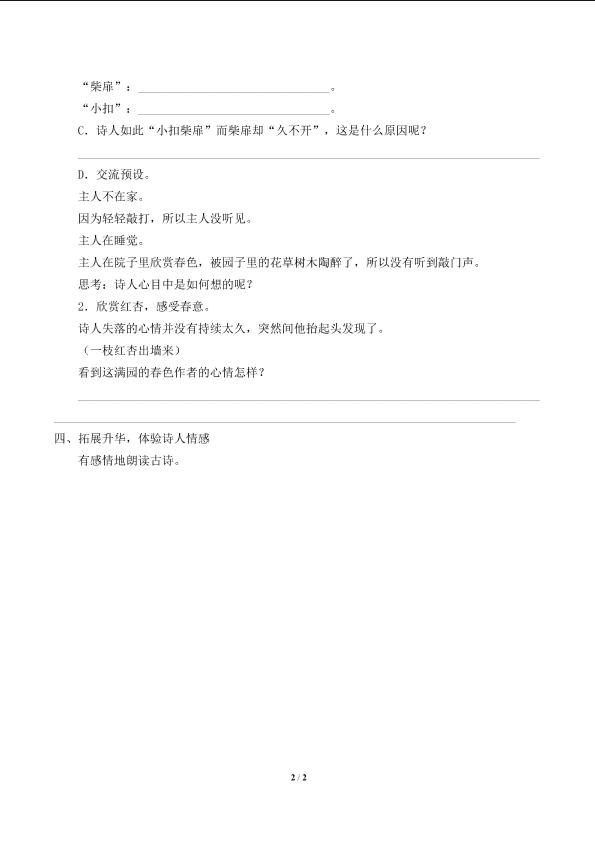 “柴扉”：____。
“小扣”：____。
C.诗人如此“小扣柴扉”而柴扉却“久不开”，这是什么原因呢？
____

D.交流预设。
主人不在家。
因为轻轻敲打，所以主人没听见。
主人在睡觉。
主人在院子里欣赏春色，被园子里的花草树木陶醉了，所以没有听到敲门声。
思考：诗人心目中是如何想的呢？
2.欣赏红杏，感受春意。
诗人失落的心情并没有持续太久，突然间他抬起头发现了。
（一枝红杏出墙来）
看到这满园的春色作者的心情怎样？
____
____

四、拓展升华，体验诗人情感
有感情地朗读古诗。

2 / 2